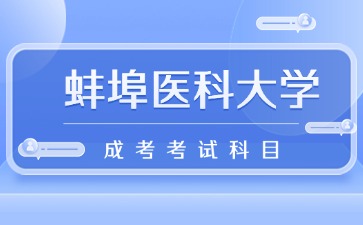 蚌埠医科大学

成考考试科目